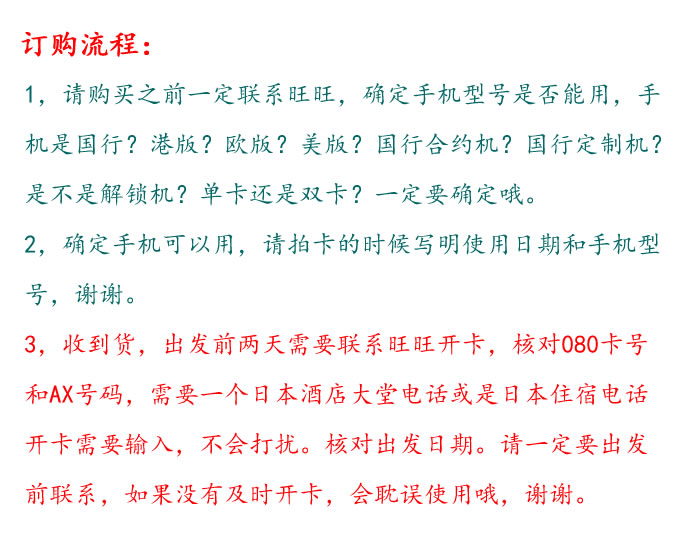 订购流程：

1，请购买之前一定联系旺旺，确定手机型号是否能用，手机是国行？港版？欧版？美版？国行合约机？国行定制机？是不是解锁机？单卡还是双卡？一定要确定哦。

2，确定手机可以用，请拍卡的时候写明使用日期和手机型号，谢谢。

3，收到货，出发前两天需要联系旺旺开卡，核对080卡号和AX号码，需要一个日本酒店大堂电话或是日本住宿电话开卡需要输入，不会打扰。核对出发日期。请一定要出发前联系，如果没有及时开卡，会耽误使用哦，谢谢。